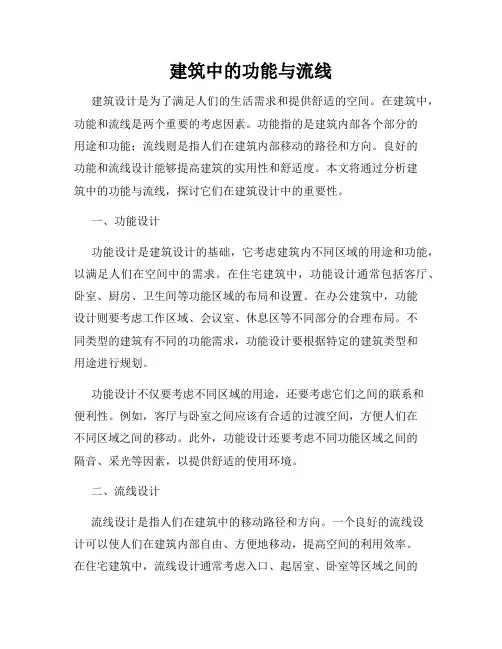 建筑中的功能与流线

建筑设计是为了满足人们的生活需求和提供舒适的空间。在建筑中，功能和流线是两个重要的考虑因素。功能指的是建筑内部各个部分的用途和功能；流线则是指人们在建筑内部移动的路径和方向。良好的功能和流线设计能够提高建筑的实用性和舒适度。本文将通过分析建筑中的功能与流线，探讨它们在建筑设计中的重要性。

一、功能设计

功能设计是建筑设计的基础，它考虑建筑内不同区域的用途和功能，以满足人们在空间中的需求。在住宅建筑中，功能设计通常包括客厅、卧室、厨房、卫生间等功能区域的布局和设置。在办公建筑中，功能设计则要考虑工作区域、会议室、休息区等不同部分的合理布局。不同类型的建筑有不同的功能需求，功能设计要根据特定的建筑类型和用途进行规划。

功能设计不仅要考虑不同区域的用途，还要考虑它们之间的联系和便利性。例如，客厅与卧室之间应该有合适的过渡空间，方便人们在不同区域之间的移动。此外，功能设计还要考虑不同功能区域之间的隔音、采光等因素，以提供舒适的使用环境。

二、流线设计

流线设计是指人们在建筑中的移动路径和方向。一个良好的流线设计可以使人们在建筑内部自由、方便地移动，提高空间的利用效率。在住宅建筑中，流线设计通常考虑入口、起居室、卧室等区域之间的